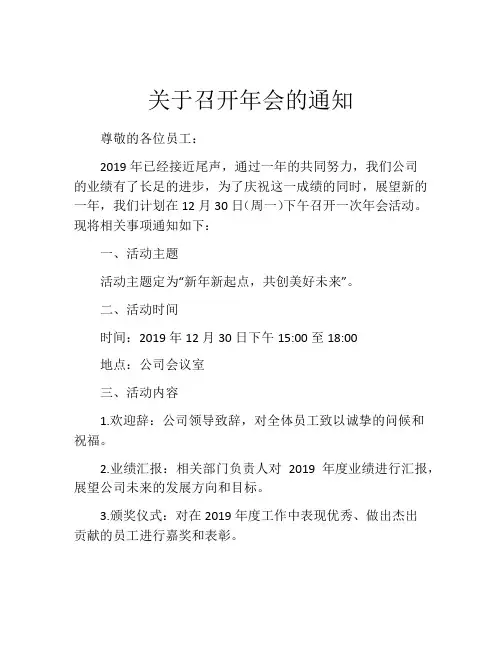 关于召开年会的通知

尊敬的各位员工：

2019 年已经接近尾声，通过一年的共同努力，我们公司的业绩有了长足的进步，为了庆祝这一成绩的同时，展望新的一年，我们计划在 12 月 30 日(周一)下午召开一次年会活动。现将相关事项通知如下：

一、活动主题

活动主题定为“新年新起点，共创美好未来”。

二、活动时间

时间：2019 年 12 月 30 日下午 15:00 至 18:00

地点：公司会议室

三、活动内容

1.欢迎辞：公司领导致辞，对全体员工致以诚挚的问候和祝福。

2.业绩汇报：相关部门负责人对 2019 年度业绩进行汇报，展望公司未来的发展方向和目标。

3.颁奖仪式：对在 2019 年度工作中表现优秀、做出杰出贡献的员工进行嘉奖和表彰。